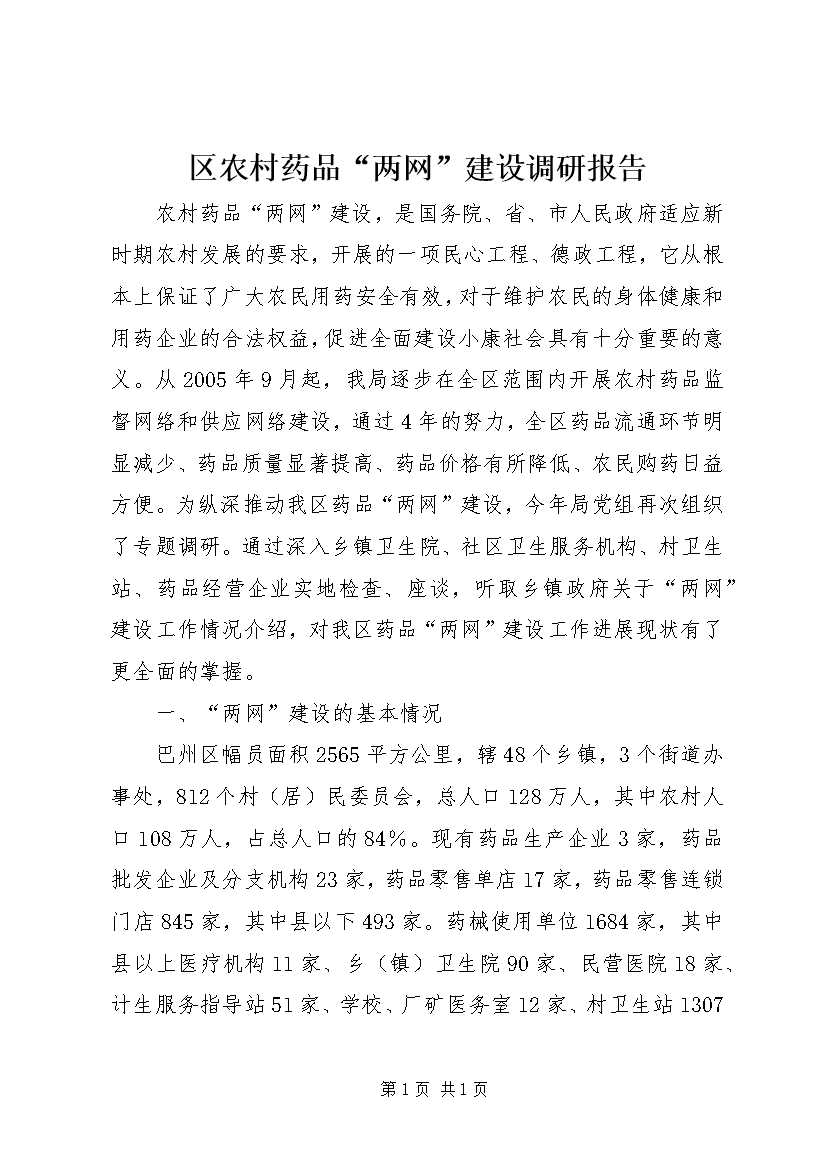 区农村药品“两网”建设调研报告

农村药品“两网”建设，是国务院、省、市人民政府适应新时期农村发展的要求，开展的一项民心工程、德政工程，它从根本上保证了广大农民用药安全有效，对于维护农民的身体健康和用药企业的合法权益，促进全面建设小康社会具有十分重要的意义。从2005年9月起，我局逐步在全区范围内开展农村药品监督网络和供应网络建设，通过4年的努力，全区药品流通环节明显减少、药品质量显著提高、药品价格有所降低、农民购药日益方便。为纵深推动我区药品“两网”建设，今年局党组再次组织了专题调研。通过深入乡镇卫生院、社区卫生服务机构、村卫生站、药品经营企业实地检查、座谈，听取乡镇政府关于“两网”建设工作情况介绍，对我区药品“两网”建设工作进展现状有了更全面的掌握。

一、“两网”建设的基本情况

巴州区幅员面积2565平方公里，辖48个乡镇，3个街道办事处，812个村（居）民委员会，总人口128万人，其中农村人口108万人，占总人口的84%。现有药品生产企业3家，药品批发企业及分支机构23家，药品零售单店17家，药品零售连锁门店845家，其中县以下493家。药械使用单位1684家，其中县以上医疗机构11家、乡（镇）卫生院90家、民营医院18家、计生服务指导站51家、学校、厂矿医务室12家、村卫生站1307

第1页 共1页